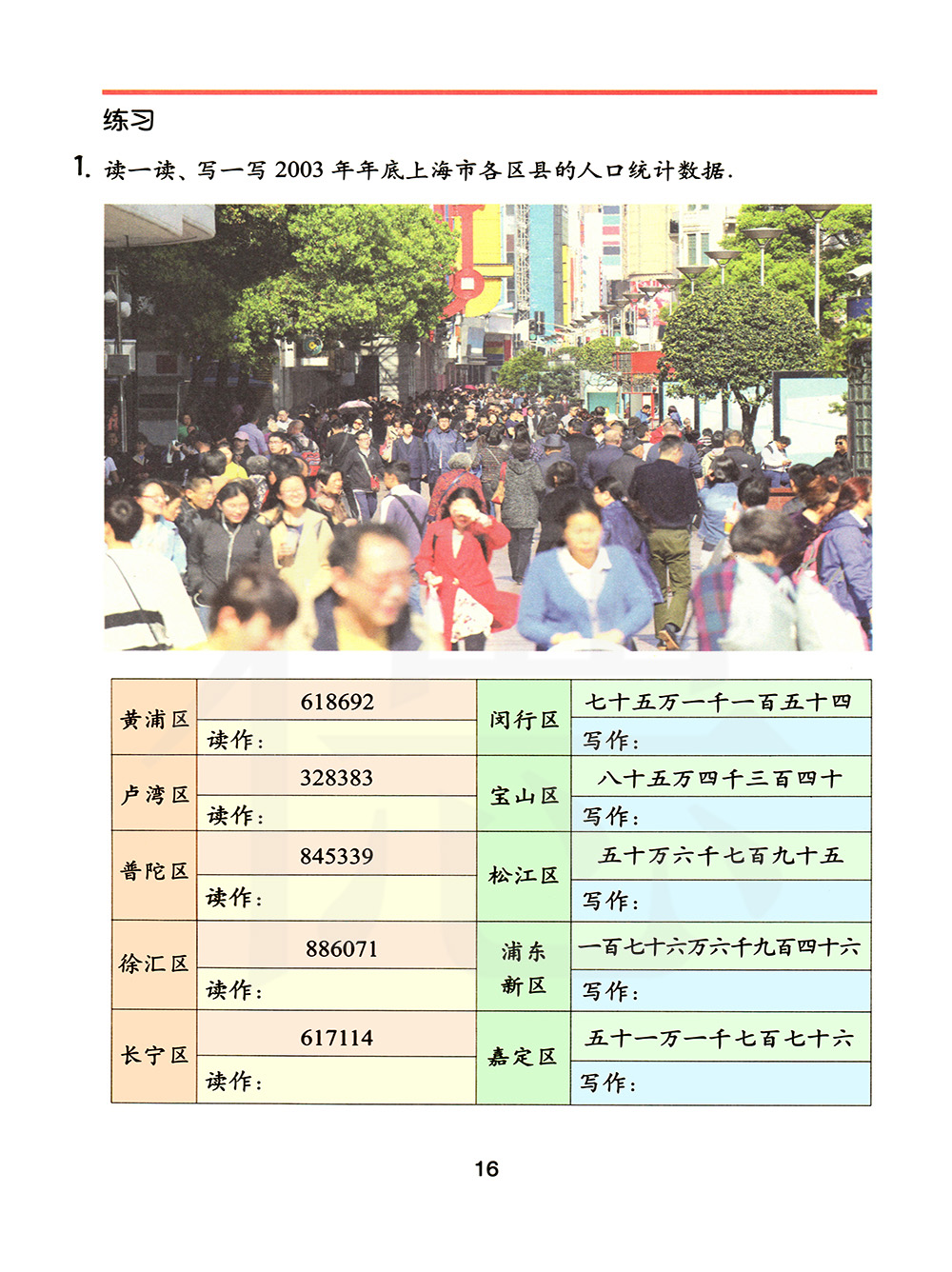 练习

1. 读一读、写一写 2003 年年底上海市各区县的人口统计数据.

| 黄浦区 | 618692 | 闵行区 | 七十五万一千一百五十四 |
|---|---|---|---|
| | 读作: | | 写作: |
| 卢湾区 | 328383 | 宝山区 | 八十五万四千三百四十 |
| | 读作: | | 写作: |
| 普陀区 | 845339 | 松江区 | 五十万六千七百九十五 |
| | 读作: | | 写作: |
| 徐汇区 | 886071 | 浦东新区 | 一百七十六万六千九百四十六 |
| | 读作: | | 写作: |
| 长宁区 | 617114 | 嘉定区 | 五十一万一千七百七十六 |
| | 读作: | | 写作: |

16